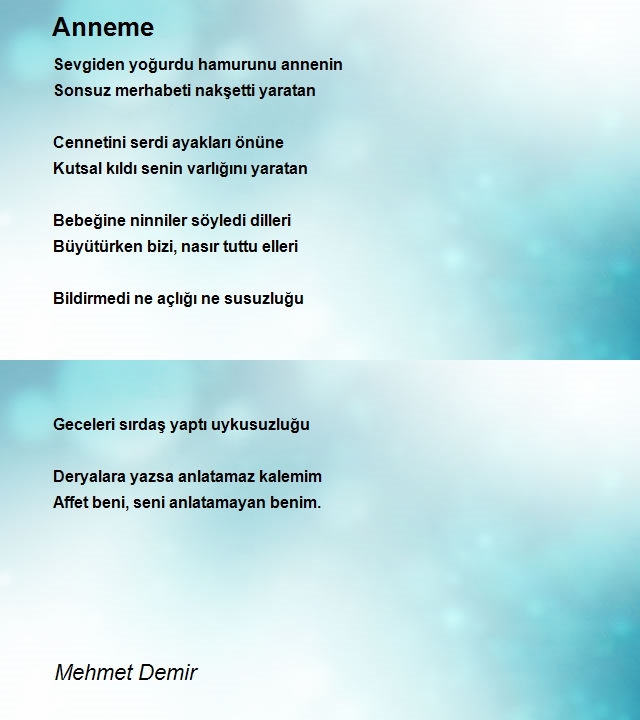 Anneme

Sevgiden yoğurdu hamurunu annenin
Sonsuz merhabeti nakşetti yaratan

Cennetini serdi ayakları önüne
Kutsal kıldı senin varlığını yaratan

Bebeğine ninniler söyledi dilleri
Büyütürken bizi, nasır tuttu elleri

Bildirmedi ne açlığı ne susuzluğu

Geceleri sırdaş yaptı uykusuzluğu

Deryalara yazsa anlatamaz kalemim
Affet beni, seni anlatamayan benim.

Mehmet Demir